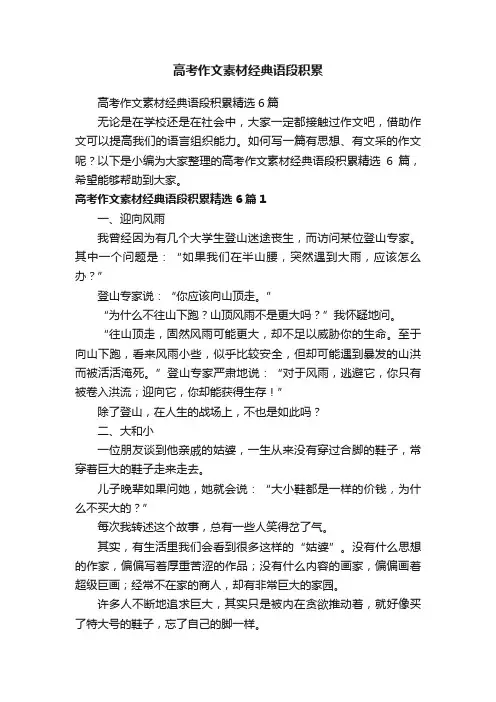 高考作文素材经典语段积累

高考作文素材经典语段积累精选 6 篇

无论是在学校还是在社会中，大家一定都接触过作文吧，借助作文可以提高我们的语言组织能力。如何写一篇有思想、有文采的作文呢？以下是小编为大家整理的高考作文素材经典语段积累精选 6 篇，希望能够帮助到大家。

高考作文素材经典语段积累精选 6 篇 1

一、迎向风雨

我曾经因为有几个大学生登山迷途丧生，而访问某位登山专家。其中一个问题是：“如果我们在半山腰，突然遇到大雨，应该怎么办？”

登山专家说：“你应该向山顶走。”

“为什么不往山下跑？山顶风雨不是更大吗？”我怀疑地问。

“往山顶走，固然风雨可能更大，却不足以威胁你的生命。至于向山下跑，看来风雨小些，似乎比较安全，但却可能遇到暴发的山洪而被活活淹死。”登山专家严肃地说：“对于风雨，逃避它，你只有被卷入洪流；迎向它，你却能获得生存！”

除了登山，在人生的战场上，不也是如此吗？

二、大和小

一位朋友谈到他亲戚的姑婆，一生从来没有穿过合脚的鞋子，常穿着巨大的鞋子走来走去。

儿子晚辈如果问她，她就会说：“大小鞋都是一样的价钱，为什么不买大的？”

每次我转述这个故事，总有一些人笑得岔了气。

其实，有生活里我们会看到很多这样的“姑婆”。没有什么思想的作家，偏偏写着厚重苦涩的作品；没有什么内容的画家，偏偏画着超级巨画；经常不在家的商人，却有非常巨大的家园。

许多人不断地追求巨大，其实只是被内在贪欲推动着，就好像买了特大号的鞋子，忘了自己的脚一样。